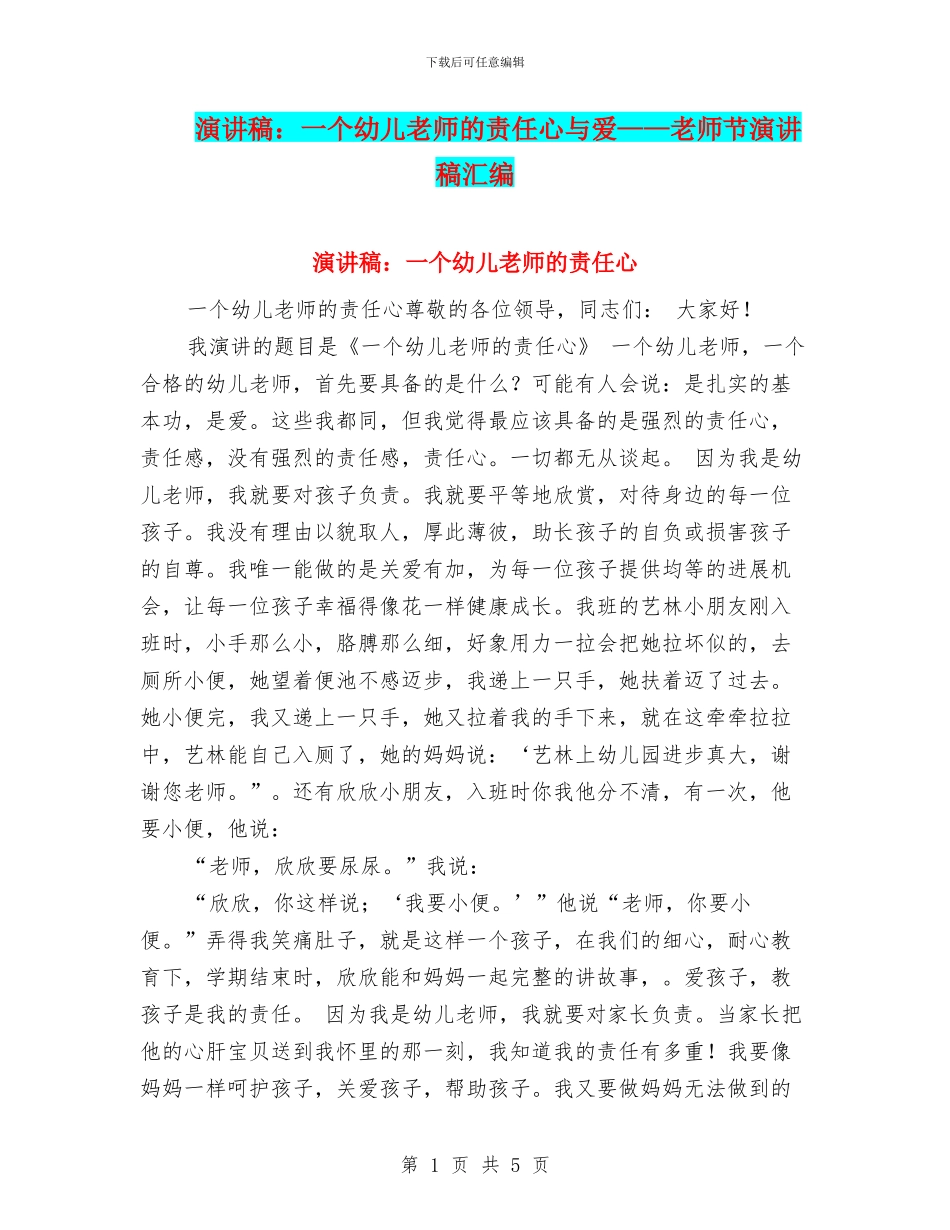 下载后可任意编辑

演讲稿：一个幼儿老师的责任心与爱——老师节演讲稿汇编

演讲稿：一个幼儿老师的责任心

一个幼儿老师的责任心尊敬的各位领导，同志们： 大家好！

我演讲的题目是《一个幼儿老师的责任心》 一个幼儿老师，一个合格的幼儿老师，首先要具备的是什么？可能有人会说：是扎实的基本功，是爱。这些我都同，但我觉得最应该具备的是强烈的责任心，责任感，没有强烈的责任感，责任心。一切都无从谈起。 因为我是幼儿老师，我就要对孩子负责。我就要平等地欣赏，对待身边的每一位孩子。我没有理由以貌取人，厚此薄彼，助长孩子的自负或损害孩子的自尊。我唯一能做的是关爱有加，为每一位孩子提供均等的进展机会，让每一位孩子幸福得像花一样健康成长。我班的艺林小朋友刚入班时，小手那么小，胳膊那么细，好象用力一拉会把她拉坏似的，去厕所小便，她望着便池不感迈步，我递上一只手，她扶着迈了过去。她小便完，我又递上一只手，她又拉着我的手下来，就在这牵牵拉拉中，艺林能自己入厕了，她的妈妈说：‘艺林上幼儿园进步真大，谢谢您老师。”。还有欣欣小朋友，入班时你我他分不清，有一次，他要小便，他说：

“老师，欣欣要尿尿。”我说：

“欣欣，你这样说；‘我要小便。’”他说“老师，你要小便。”弄得我笑痛肚子，就是这样一个孩子，在我们的细心，耐心教育下，学期结束时，欣欣能和妈妈一起完整的讲故事，。爱孩子，教孩子是我的责任。 因为我是幼儿老师，我就要对家长负责。当家长把他的心肝宝贝送到我怀里的那一刻，我知道我的责任有多重！我要像妈妈一样呵护孩子，关爱孩子，帮助孩子。我又要做妈妈无法做到的

第 1 页 共 5 页